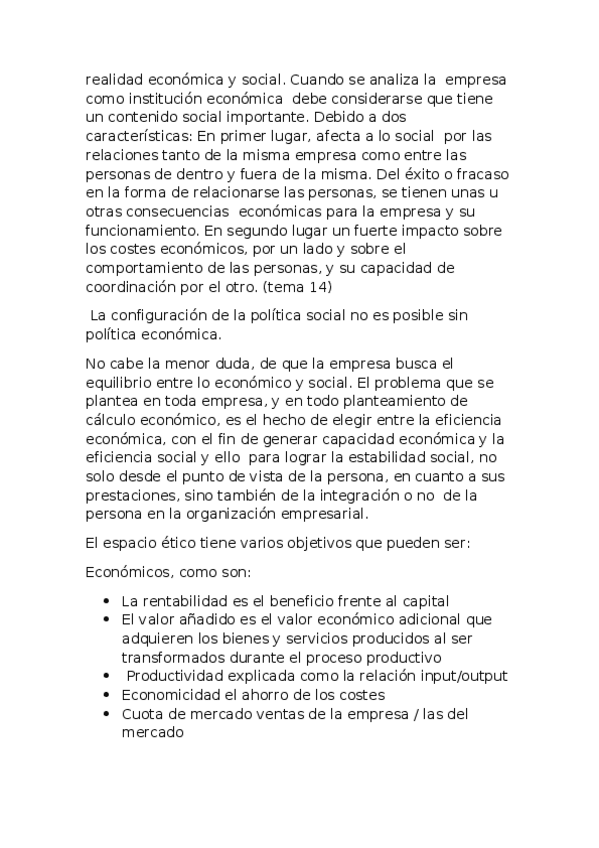 realidad económica y social. Cuando se analiza la empresa como institución económica debe considerarse que tiene un contenido social importante. Debido a dos características: En primer lugar, afecta a lo social por las relaciones tanto de la misma empresa como entre las personas de dentro y fuera de la misma. Del éxito o fracaso en la forma de relacionarse las personas, se tienen unas u otras consecuencias económicas para la empresa y su funcionamiento. En segundo lugar un fuerte impacto sobre los costes económicos, por un lado y sobre el comportamiento de las personas, y su capacidad de coordinación por el otro. (tema 14)

La configuración de la política social no es posible sin política económica.

No cabe la menor duda, de que la empresa busca el equilibrio entre lo económico y social. El problema que se plantea en toda empresa, y en todo planteamiento de cálculo económico, es el hecho de elegir entre la eficiencia económica, con el fin de generar capacidad económica y la eficiencia social y ello para lograr la estabilidad social, no solo desde el punto de vista de la persona, en cuanto a sus prestaciones, sino también de la integración o no de la persona en la organización empresarial.

El espacio ético tiene varios objetivos que pueden ser:

Económicos, como son:

- La rentabilidad es el beneficio frente al capital
- El valor añadido es el valor económico adicional que adquieren los bienes y servicios producidos al ser transformados durante el proceso productivo
- Productividad explicada como la relación input/output
- Economicidad el ahorro de los costes
- Cuota de mercado ventas de la empresa / las del mercado